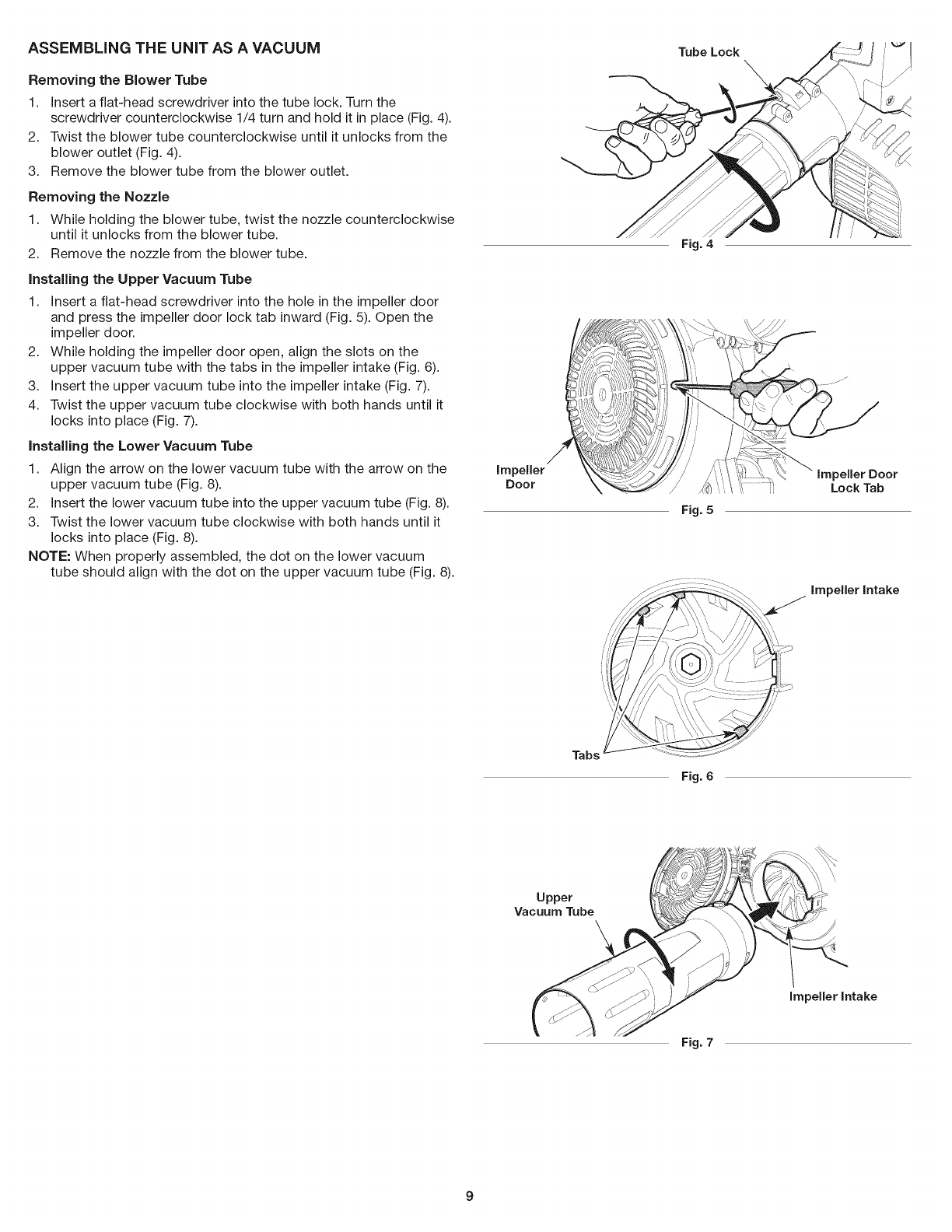 ASSEMBLING THE UNIT AS A VACUUM

Removing the Blower Tube

1. Insert a flat-head screwdriver into the tube lock. Turn the screwdriver counterclockwise 1/4 turn and hold it in place (Fig. 4).
2. Twist the blower tube counterclockwise until it unlocks from the blower outlet (Fig. 4).
3. Remove the blower tube from the blower outlet.

Removing the Nozzle

1. While holding the blower tube, twist the nozzle counterclockwise until it unlocks from the blower tube.
2. Remove the nozzle from the blower tube.

Installing the Upper Vacuum Tube

1. Insert a flat-head screwdriver into the hole in the impeller door and press the impeller door lock tab inward (Fig. 5). Open the impeller door.
2. While holding the impeller door open, align the slots on the upper vacuum tube with the tabs in the impeller intake (Fig. 6).
3. Insert the upper vacuum tube into the impeller intake (Fig. 7).
4. Twist the upper vacuum tube clockwise with both hands until it locks into place (Fig. 7).

Installing the Lower Vacuum Tube

1. Align the arrow on the lower vacuum tube with the arrow on the upper vacuum tube (Fig. 8).
2. Insert the lower vacuum tube into the upper vacuum tube (Fig. 8).
3. Twist the lower vacuum tube clockwise with both hands until it locks into place (Fig. 8).

NOTE: When properly assembled, the dot on the lower vacuum tube should align with the dot on the upper vacuum tube (Fig. 8).

Tube Lock

Fig. 4

Impeller Door

Impeller Door Lock Tab

Fig. 5

Impeller Intake

Tabs

Fig. 6

Upper Vacuum Tube

Impeller Intake

Fig. 7

9